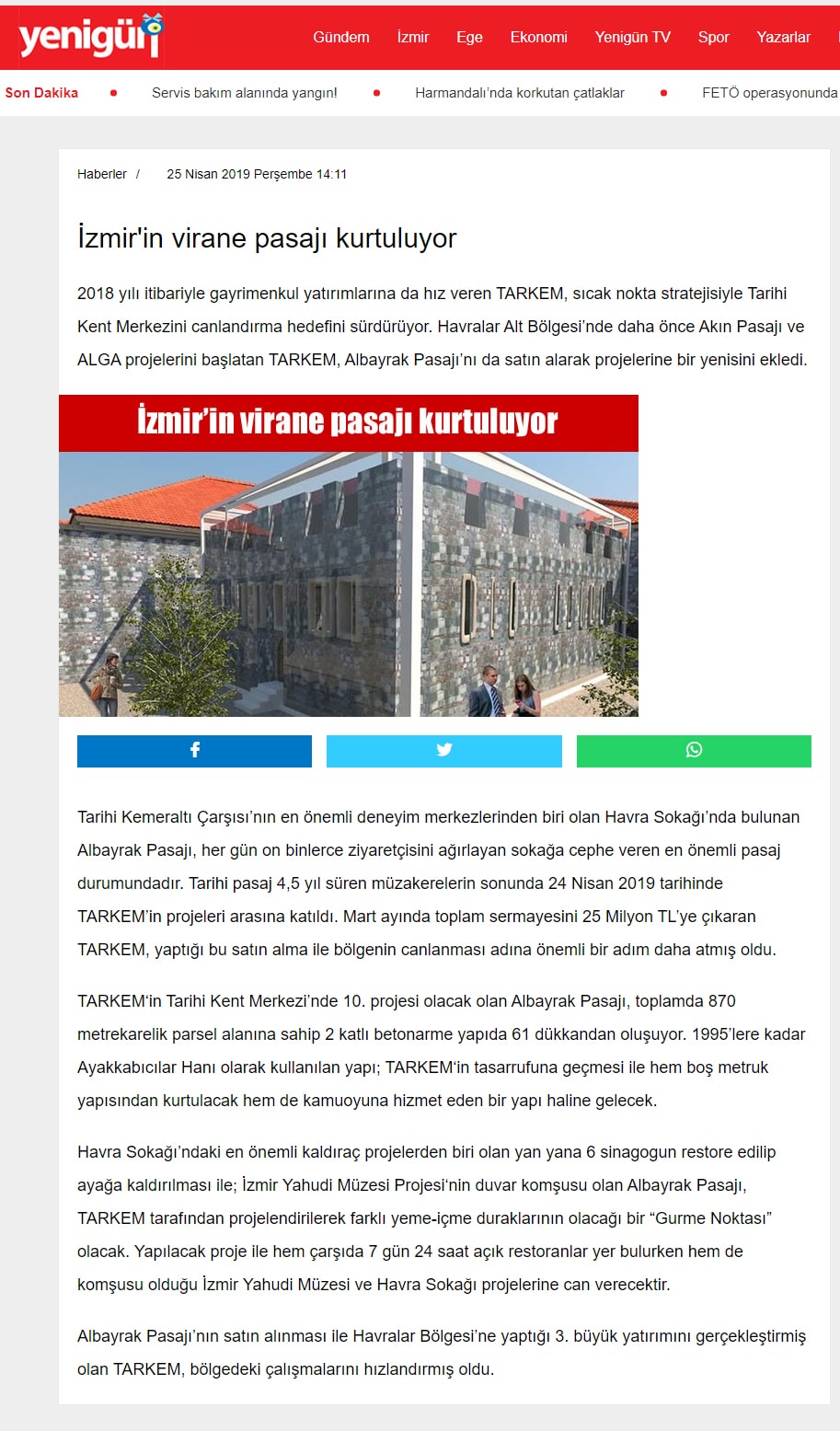 yenigün

Gündem İzmir Ege Ekonomi Yenigün TV Spor Yazarlar

Son Dakika • Servis bakım alanında yangın! • Harmandalı'nda korkutan çatlaklar • FETÖ operasyonunda

Haberler / 25 Nisan 2019 Perşembe 14:11

İzmir'in virane pasajı kurtuluyor

2018 yılı itibariyle gayrimenkul yatırımlarına da hız veren TARKEM, sıcak nokta stratejisiyle Tarihi Kent Merkezini canlandırma hedefini sürdürüyor. Havralar Alt Bölgesi'nde daha önce Akın Pasajı ve ALGA projelerini başlatan TARKEM, Albayrak Pasajı'nı da satın alarak projelerine bir yenisini ekledi.

İzmir'in virane pasajı kurtuluyor

Tarihi Kemeraltı Çarşısı'nın en önemli deneyim merkezlerinden biri olan Havra Sokağı'nda bulunan Albayrak Pasajı, her gün on binlerce ziyaretçisini ağırlayan sokağa cephe veren en önemli pasaj durumundadır. Tarihi pasaj 4,5 yıl süren müzakerelerin sonunda 24 Nisan 2019 tarihinde TARKEM'in projeleri arasına katıldı. Mart ayında toplam sermayesini 25 Milyon TL'ye çıkaran TARKEM, yaptığı bu satın alma ile bölgenin canlanması adına önemli bir adım daha atmış oldu.

TARKEM'in Tarihi Kent Merkezi'nde 10. projesi olacak olan Albayrak Pasajı, toplamda 870 metrekarelik parsel alanına sahip 2 katlı betonarme yapıda 61 dükkandan oluşuyor. 1995'lere kadar Ayakkabıcılar Hanı olarak kullanılan yapı; TARKEM'in tasarrufuna geçmesi ile hem boş metruk yapısından kurtulacak hem de kamuoyuna hizmet eden bir yapı haline gelecek.

Havra Sokağı'ndaki en önemli kaldıraç projelerden biri olan yan yana 6 sinagogun restore edilip ayağa kaldırılması ile; İzmir Yahudi Müzesi Projesi'nin duvar komşusu olan Albayrak Pasajı, TARKEM tarafından projelendirilerek farklı yeme-içme duraklarının olacağı bir "Gurme Noktası" olacak. Yapılacak proje ile hem çarşıda 7 gün 24 saat açık restoranlar yer bulurken hem de komşusu olduğu İzmir Yahudi Müzesi ve Havra Sokağı projelerine can verecektir.

Albayrak Pasajı'nın satın alınması ile Havralar Bölgesi'ne yaptığı 3. büyük yatırımını gerçekleştirmiş olan TARKEM, bölgedeki çalışmalarını hızlandırmış oldu.